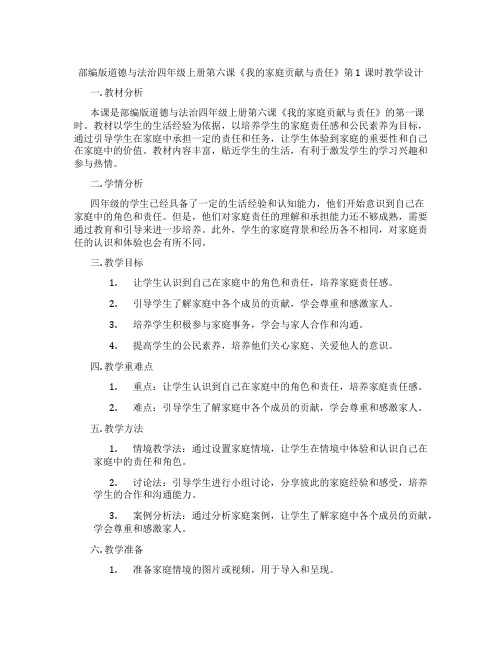 部编版道德与法治四年级上册第六课《我的家庭贡献与责任》第1课时教学设计

一. 教材分析

本课是部编版道德与法治四年级上册第六课《我的家庭贡献与责任》的第一课时。教材以学生的生活经验为依据，以培养学生的家庭责任感和公民素养为目标，通过引导学生在家庭中承担一定的责任和任务，让学生体验到家庭的重要性和自己在家庭中的价值。教材内容丰富，贴近学生的生活，有利于激发学生的学习兴趣和参与热情。

二. 学情分析

四年级的学生已经具备了一定的生活经验和认知能力，他们开始意识到自己在家庭中的角色和责任。但是，他们对家庭责任的理解和承担能力还不够成熟，需要通过教育和引导来进一步培养。此外，学生的家庭背景和经历各不相同，对家庭责任的认识和体验也会有所不同。

三. 教学目标

1. 让学生认识到自己在家庭中的角色和责任，培养家庭责任感。

2. 引导学生了解家庭中各个成员的贡献，学会尊重和感激家人。

3. 培养学生积极参与家庭事务，学会与家人合作和沟通。

4. 提高学生的公民素养，培养他们关心家庭、关爱他人的意识。

四. 教学重难点

1. 重点：让学生认识到自己在家庭中的角色和责任，培养家庭责任感。

2. 难点：引导学生了解家庭中各个成员的贡献，学会尊重和感激家人。

五. 教学方法

1. 情境教学法：通过设置家庭情境，让学生在情境中体验和认识自己在家庭中的责任和角色。

2. 讨论法：引导学生进行小组讨论，分享彼此的家庭经验和感受，培养学生的合作和沟通能力。

3. 案例分析法：通过分析家庭案例，让学生了解家庭中各个成员的贡献，学会尊重和感激家人。

六. 教学准备

1. 准备家庭情境的图片或视频，用于导入和呈现。